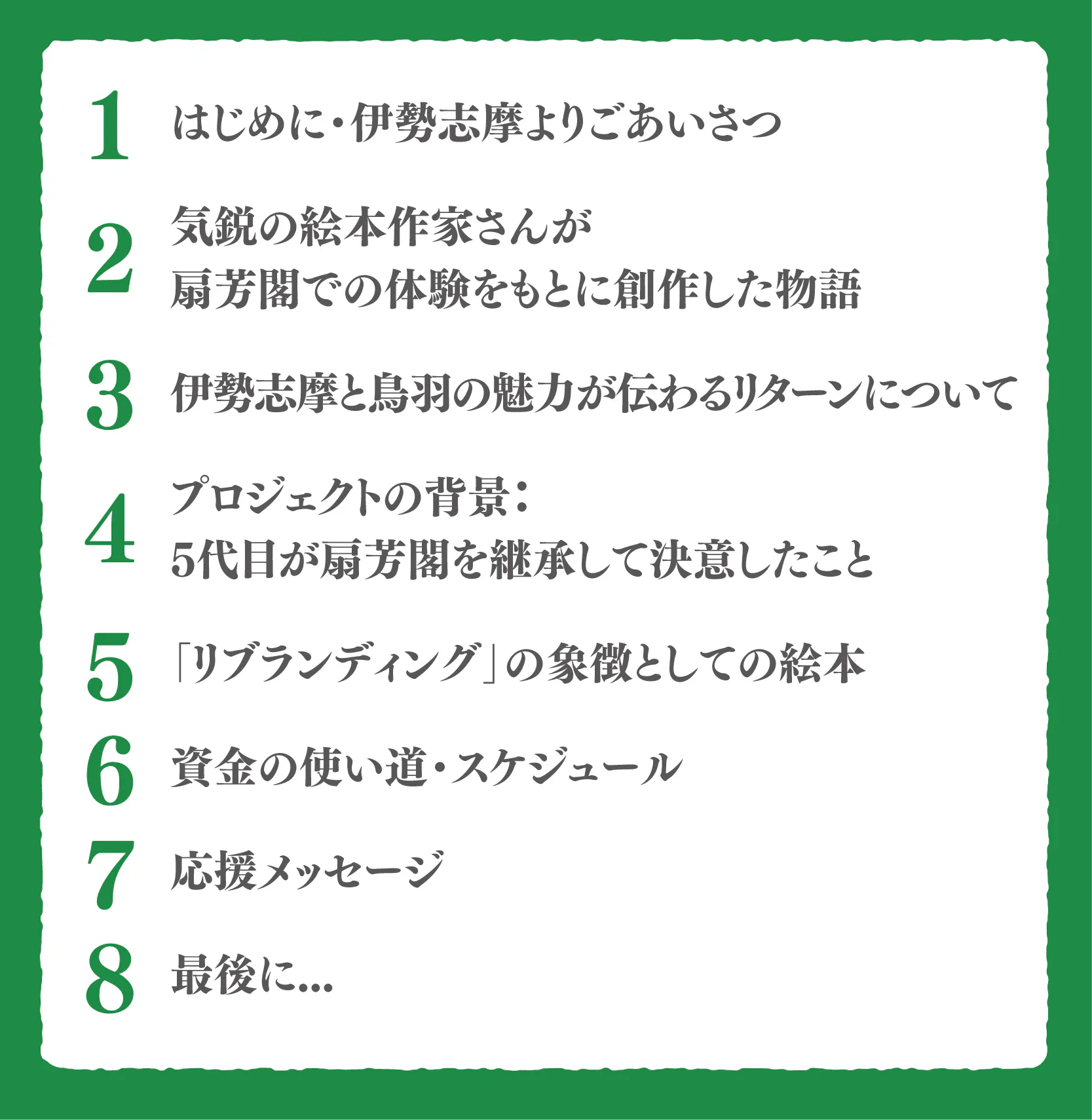 1 はじめに・伊勢志摩よりごあいさつ

2 気鋭の絵本作家さんが
扇芳閣での体験をもとに創作した物語

3 伊勢志摩と鳥羽の魅力が伝わるリターンについて

4 プロジェクトの背景：
5代目が扇芳閣を継承して決意したこと

5 「リブランディング」の象徴としての絵本

6 資金の使い道・スケジュール

7 応援メッセージ

8 最後に...